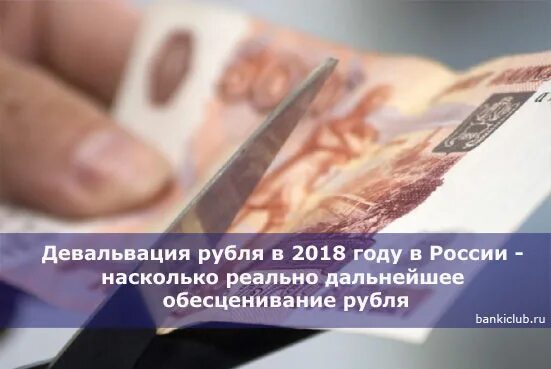 Девальвация рубля в 2018 году в России - насколько реально дальнейшее обесценивание рубля

bankiclub.ru